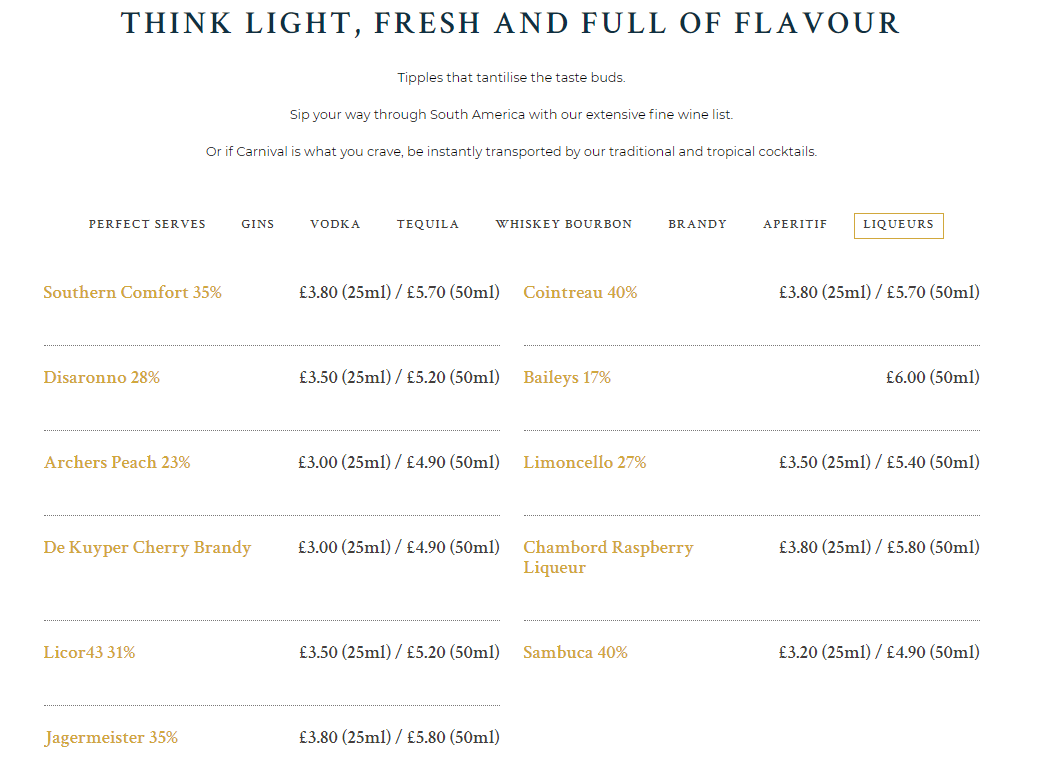 THINK LIGHT, FRESH AND FULL OF FLAVOUR

Tipples that tantilise the taste buds.

Sip your way through South America with our extensive fine wine list.

Or if Carnival is what you crave, be instantly transported by our traditional and tropical cocktails.

PERFECT SERVES GINS VODKA TEQUILA WHISKEY BOURBON BRANDY APERITIF LIQUEURS

Southern Comfort 35% £3.80 (25ml) / £5.70 (50ml)

Disaronno 28% £3.50 (25ml) / £5.20 (50ml)

Archers Peach 23% £3.00 (25ml) / £4.90 (50ml)

De Kuyper Cherry Brandy £3.00 (25ml) / £4.90 (50ml)

Licor43 31% £3.50 (25ml) / £5.20 (50ml)

Jagermeister 35% £3.80 (25ml) / £5.80 (50ml)

Cointreau 40% £3.80 (25ml) / £5.70 (50ml)

Baileys 17% £6.00 (50ml)

Limoncello 27% £3.50 (25ml) / £5.40 (50ml)

Chambord Raspberry Liqueur £3.80 (25ml) / £5.80 (50ml)

Sambuca 40% £3.20 (25ml) / £4.90 (50ml)